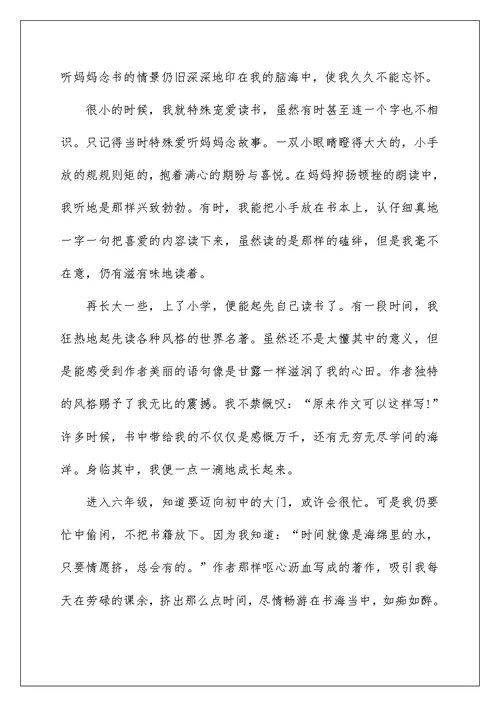 听妈妈念书的情景仍旧深深地印在我的脑海中，使我久久不能忘怀。

很小的时候，我就特殊宠爱读书，虽然有时甚至连一个字也不相识。只记得当时特殊爱听妈妈念故事。一双小眼睛瞪得大大的，小手放的规规则矩的，抱着满心的期盼与喜悦。在妈妈抑扬顿挫的朗读中，我听地是那样兴致勃勃。有时，我能把小手放在书本上，认仔细真地一字一句把喜爱的内容读下来，虽然读的是那样的磕绊，但是我毫不在意，仍有滋有味地读着。

再长大一些，上了小学，便能起先自己读书了。有一段时间，我狂热地起先读各种风格的世界名著。虽然还不是太懂其中的意义，但是能感受到作者美丽的语句像是甘露一样滋润了我的心田。作者独特的风格赐予了我无比的震撼。我不禁慨叹：“原来作文可以这样写!”许多时候，书中带给我的不仅仅是感慨万千，还有无穷无尽学问的海洋。身临其中，我便一点一滴地成长起来。

进入六年级，知道要迈向初中的大门，或许会很忙。可是我仍要忙中偷闲，不把书籍放下。因为我知道：“时间就像是海绵里的水，只要情愿挤，总会有的。”作者那样呕心沥血写成的著作，吸引我每天在劳碌的课余，挤出那么点时间，尽情畅游在书海当中，如痴如醉。